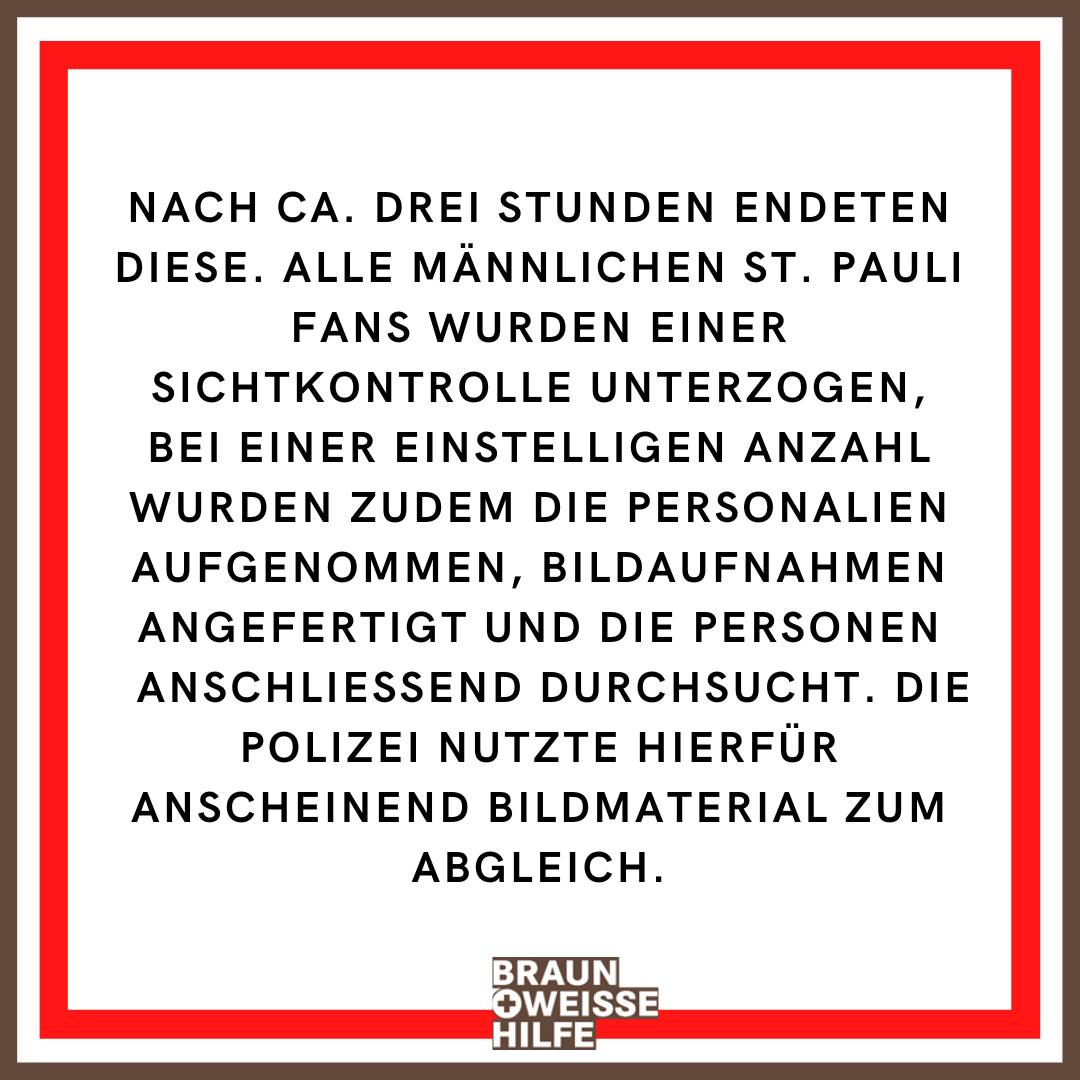 NACH CA. DREI STUNDEN ENDETEN DIESE. ALLE MÄNNLICHEN ST. PAULI FANS WURDEN EINER SICHTKONTROLLE UNTERZOGEN, BEI EINER EINSTELLIGEN ANZAHL WURDEN ZUDEM DIE PERSONALIEN AUFGENOMMEN, BILDAUFNAHMEN ANGEFERTIGT UND DIE PERSONEN ANSCHLIESSEND DURCHSUCHT. DIE POLIZEI NUTZTE HIERFÜR ANSCHEINEND BILDMATERIAL ZUM ABGLEICH.

BRAUN
WEISSE
HILFE